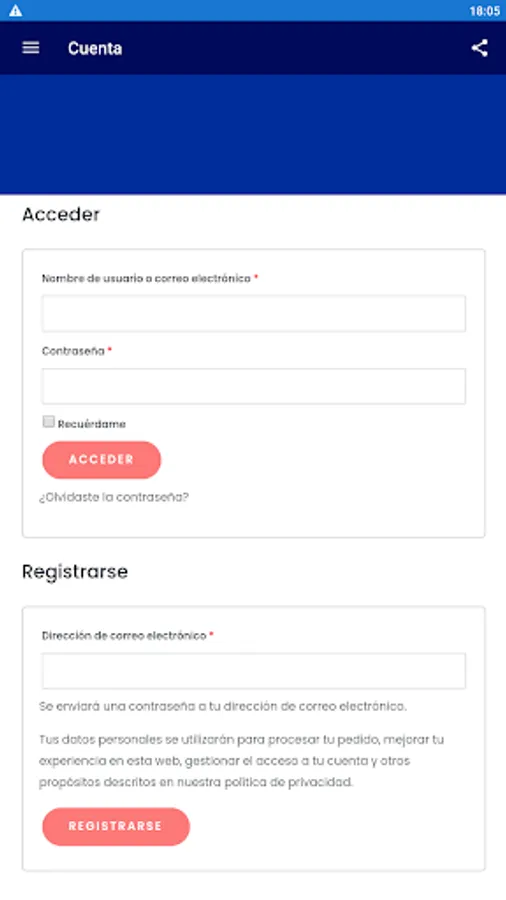 18:05

Cuenta

Acceder

Nombre de usuario o correo electrónico *

Contraseña *

Recuérdame

ACCEDER

¿Olvidaste la contraseña?

Registrarse

Dirección de correo electrónico *

Se enviará una contraseña a tu dirección de correo electrónico.

Tus datos personales se utilizarán para procesar tu pedido, mejorar tu experiencia en esta web, gestionar el acceso a tu cuenta y otros propósitos descritos en nuestra política de privacidad.

REGISTRARSE